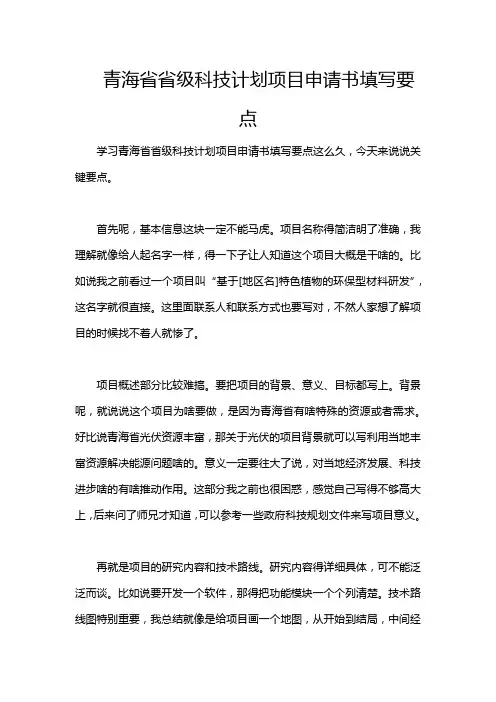 青海省省级科技计划项目申请书填写要点

学习青海省省级科技计划项目申请书填写要点这么久，今天来说说关键要点。

首先呢，基本信息这块一定不能马虎。项目名称得简洁明了准确，我理解就像给人起名字一样，得一下子让人知道这个项目大概是干啥的。比如说我之前看过一个项目叫“基于[地区名]特色植物的环保型材料研发”，这名字就很直接。这里面联系人和联系方式也要写对，不然人家想了解项目的时候找不着人就惨了。

项目概述部分比较难搞。要把项目的背景、意义、目标都写上。背景呢，就说说这个项目为啥要做，是因为青海省有啥特殊的资源或者需求。好比说青海省光伏资源丰富，那关于光伏的项目背景就可以写利用当地丰富资源解决能源问题啥的。意义一定要往大了说，对当地经济发展、科技进步啥的有啥推动作用。这部分我之前也很困惑，感觉自己写得不够高大上，后来问了师兄才知道，可以参考一些政府科技规划文件来写项目意义。

再就是项目的研究内容和技术路线。研究内容得详细具体，可不能泛泛而谈。比如说要开发一个软件，那得把功能模块一个个列清楚。技术路线图特别重要，我总结就像是给项目画一个地图，从开始到结局，中间经